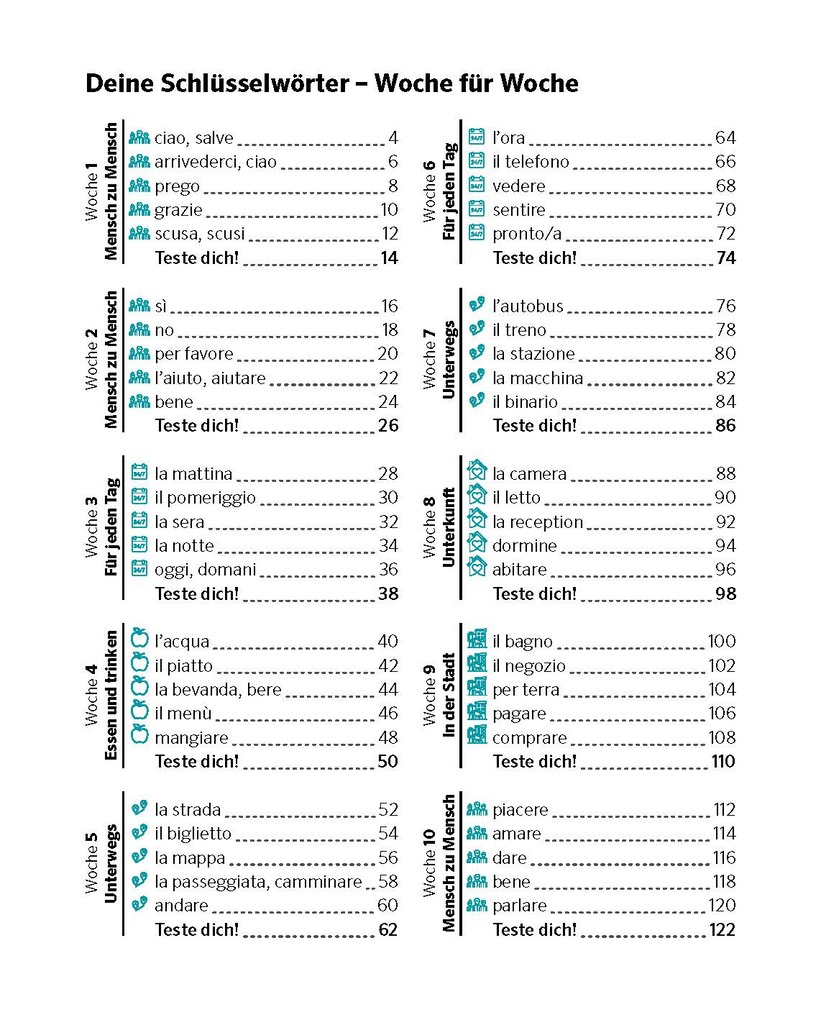 Deine Schlüsselwörter – Woche für Woche

Woche 1
Mensch zu Mensch
ciao, salve 4
arrivederci, ciao 6
prego 8
grazie 10
scusa, scusi 12
Teste dich! 14

Woche 2
Mensch zu Mensch
sì 16
no 18
per favore 20
l'aiuto, aiutare 22
bene 24
Teste dich! 26

Woche 3
Für jeden Tag
la mattina 28
il pomeriggio 30
la sera 32
la notte 34
oggi, domani 36
Teste dich! 38

Woche 4
Essen und trinken
l'acqua 40
il piatto 42
la bevanda, bere 44
il menù 46
mangiare 48
Teste dich! 50

Woche 5
Unterwegs
la strada 52
il biglietto 54
la mappa 56
la passeggiata, camminare 58
andare 60
Teste dich! 62

Woche 6
Für jeden Tag
l'ora 64
il telefono 66
vedere 68
sentire 70
pronto/a 72
Teste dich! 74

Woche 7
Unterwegs
l'autobus 76
il treno 78
la stazione 80
la macchina 82
il binario 84
Teste dich! 86

Woche 8
Unterkunft
la camera 88
il letto 90
la reception 92
dormine 94
abitare 96
Teste dich! 98

Woche 9
In der Stadt
il bagno 100
il negozio 102
per terra 104
pagare 106
comprare 108
Teste dich! 110

Woche 10
Mensch zu Mensch
piacere 112
amare 114
dare 116
bene 118
parlare 120
Teste dich! 122